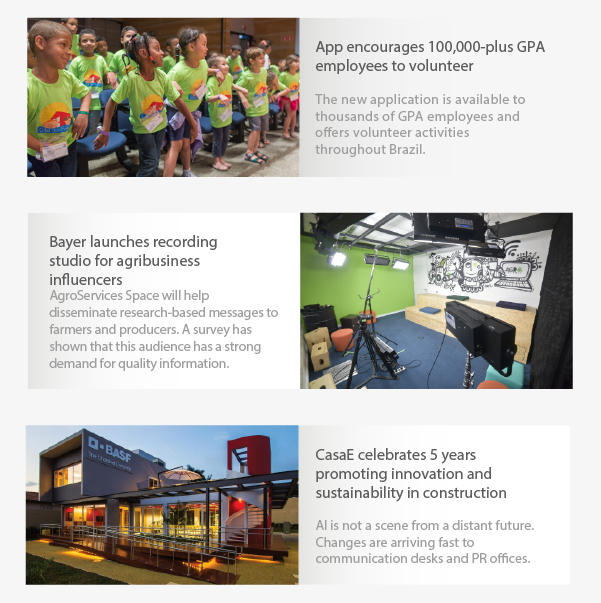 App encourages 100,000-plus GPA employees to volunteer

The new application is available to thousands of GPA employees and offers volunteer activities throughout Brazil.

Bayer launches recording studio for agribusiness influencers

AgroServices Space will help disseminate research-based messages to farmers and producers. A survey has shown that this audience has a strong demand for quality information.

AGRO

BASF
The Chemical Company

CasaE celebrates 5 years promoting innovation and sustainability in construction

AI is not a scene from a distant future. Changes are arriving fast to communication desks and PR offices.